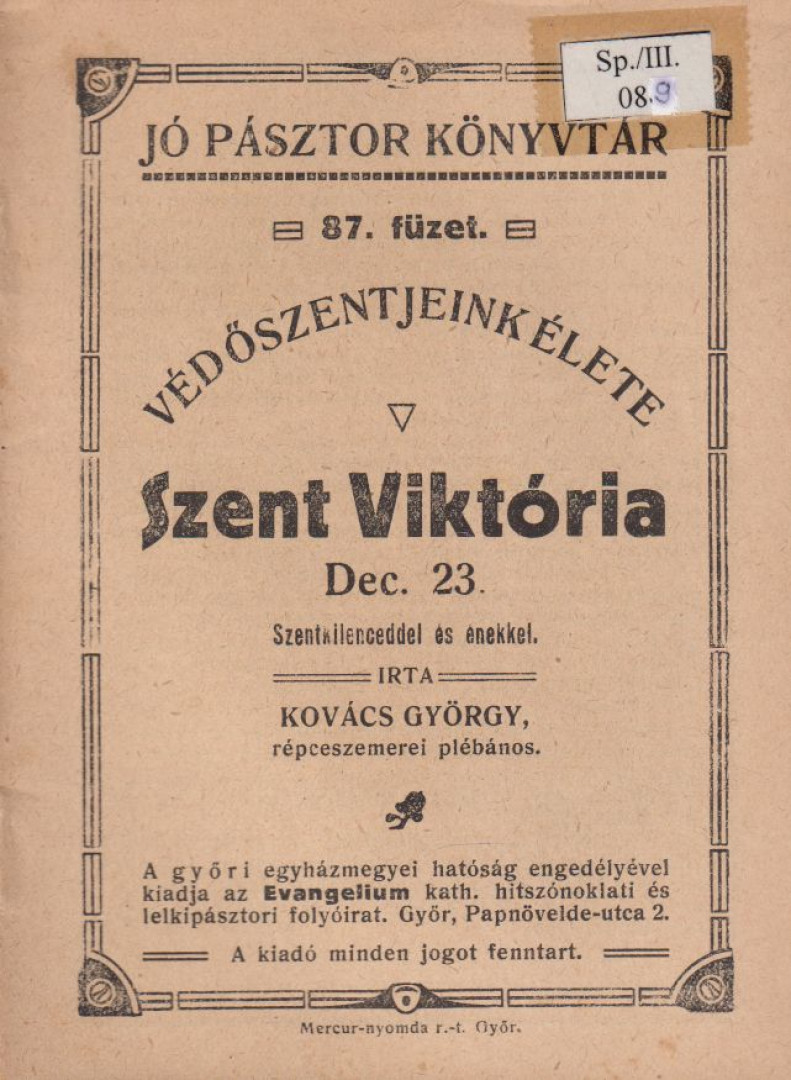 Sp./III.
08.9

JÓ PÁSZTOR KÖNYVTÁR

87. füzet.

VÉDŐSZENTJEINK ÉLETE

Szent Viktória

Dec. 23.

Szentkilenceddel és énekkel.

IRTA

KOVÁCS GYÖRGY,
répceszemerei plébános.

A győri egyházmegyei hatóság engedélyével kiadja az Evangelium kath. hitszónoklati és lelkipásztori folyóirat. Győr, Papnövelde-utca 2.

A kiadó minden jogot fenntart.

Mercur-nyomda r.-t. Győr.